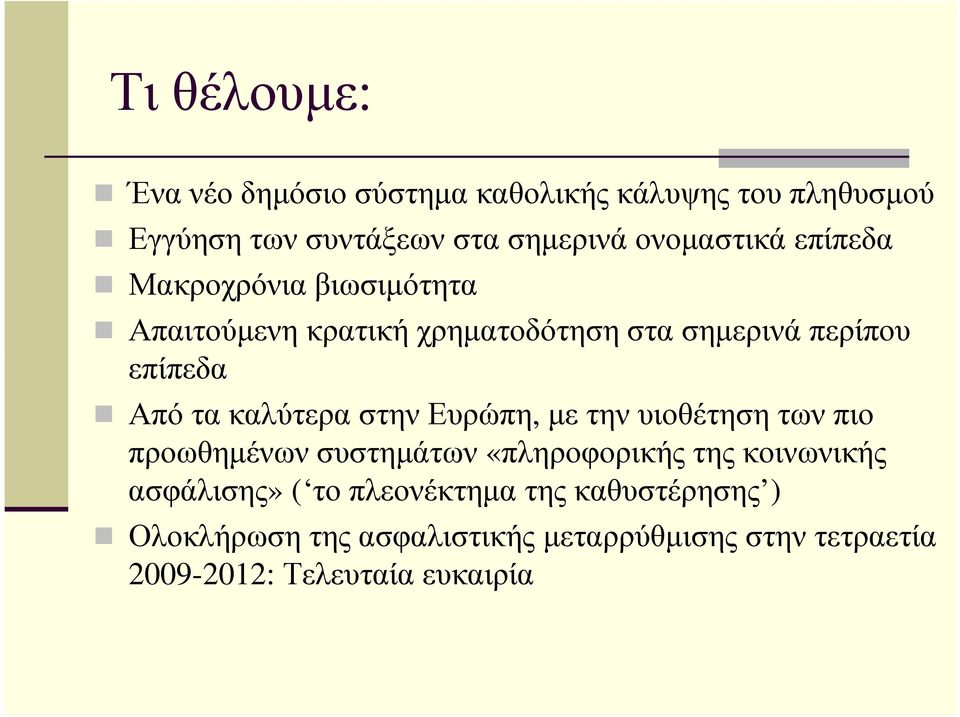 Τι θέλουμε:

Ένα νέο δημόσιο σύστημα καθολικής κάλυψης του πληθυσμού

Εγγύηση των συντάξεων στα σημερινά ονομαστικά επίπεδα

Μακροχρόνια βιωσιμότητα

Απαιτούμενη κρατική χρηματοδότηση στα σημερινά περίπου επίπεδα

Από τα καλύτερα στην Ευρώπη, με την υιοθέτηση των πιο προωθημένων συστημάτων «πληροφορικής της κοινωνικής ασφάλισης» (‘το πλεονέκτημα της καθυστέρησης’)

Ολοκλήρωση της ασφαλιστικής μεταρρύθμισης στην τετραετία 2009-2012: Τελευταία ευκαιρία